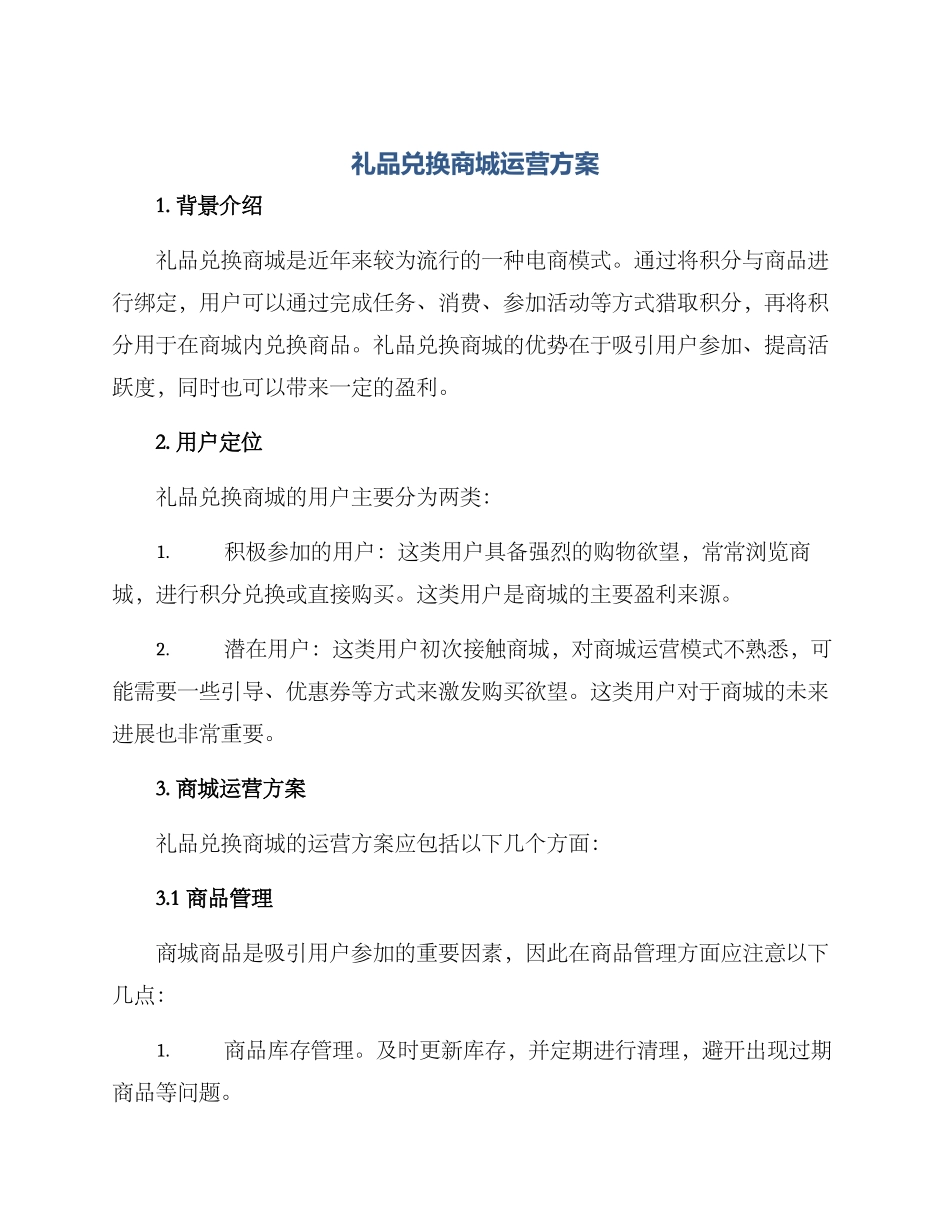 礼品兑换商城运营方案

1. 背景介绍

礼品兑换商城是近年来较为流行的一种电商模式。通过将积分与商品进行绑定，用户可以通过完成任务、消费、参加活动等方式猎取积分，再将积分用于在商城内兑换商品。礼品兑换商城的优势在于吸引用户参加、提高活跃度，同时也可以带来一定的盈利。

2. 用户定位

礼品兑换商城的用户主要分为两类：

1. 积极参加的用户：这类用户具备强烈的购物欲望，常常浏览商城，进行积分兑换或直接购买。这类用户是商城的主要盈利来源。

2. 潜在用户：这类用户初次接触商城，对商城运营模式不熟悉，可能需要一些引导、优惠券等方式来激发购买欲望。这类用户对于商城的未来进展也非常重要。

3. 商城运营方案

礼品兑换商城的运营方案应包括以下几个方面：

3.1 商品管理

商城商品是吸引用户参加的重要因素，因此在商品管理方面应注意以下几点：

1. 商品库存管理。及时更新库存，并定期进行清理，避开出现过期商品等问题。